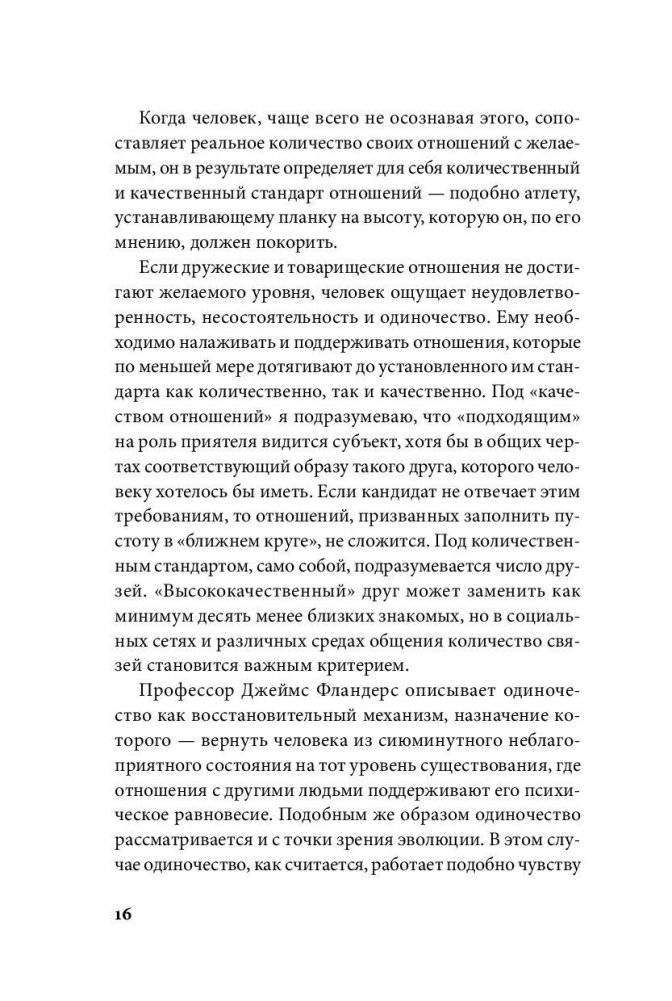 Когда человек, чаще всего не осознавая этого, сопоставляет реальное количество своих отношений с желаемым, он в результате определяет для себя количественный и качественный стандарт отношений — подобно атлету, устанавливающему планку на высоту, которую он, по его мнению, должен покорить.

Если дружеские и товарищеские отношения не достигают желаемого уровня, человек ощущает неудовлетворенность, несостоятельность и одиночество. Ему необходимо налаживать и поддерживать отношения, которые по меньшей мере дотягивают до установленного им стандарта как количественно, так и качественно. Под «качеством отношений» я подразумеваю, что «подходящим» на роль приятеля видится субъект, хотя бы в общих чертах соответствующий образу такого друга, которого человеку хотелось бы иметь. Если кандидат не отвечает этим требованиям, то отношений, призванных заполнить пустоту в «ближнем круге», не сложится. Под количественным стандартом, само собой, подразумевается число друзей. «Высококачественный» друг может заменить как минимум десять менее близких знакомых, но в социальных сетях и различных средах общения количество связей становится важным критерием.

Профессор Джеймс Фландерс описывает одиночество как восстановительный механизм, назначение которого — вернуть человека из сиюминутного неблагоприятного состояния на тот уровень существования, где отношения с другими людьми поддерживают его психическое равновесие. Подобным же образом одиночество рассматривается и с точки зрения эволюции. В этом случае одиночество, как считается, работает подобно чувству

16